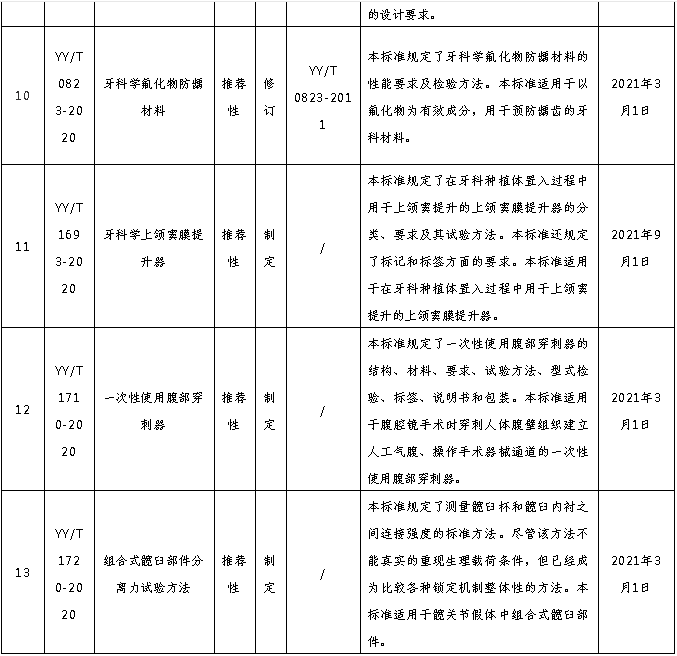 |  |  |  |  |  |  | 的设计要求。 |  |
|---|---|---|---|---|---|---|---|
| 10 | YY/T 0823-2020 | 牙科学氟化物防龋材料 | 推荐性 | 修订 | YY/T 0823-2011 | 本标准规定了牙科学氟化物防龋材料的性能要求及检验方法。本标准适用于以氟化物为有效成分，用于预防龋齿的牙科材料。 | 2021年3月1日 |
| 11 | YY/T 1693-2020 | 牙科学上颌窦膜提升器 | 推荐性 | 制定 | / | 本标准规定了在牙科种植体置入过程中用于上颌窦提升的上颌窦膜提升器的分类、要求及其试验方法。本标准还规定了标记和标签方面的要求。本标准适用于在牙科种植体置入过程中用于上颌窦提升的上颌窦膜提升器。 | 2021年9月1日 |
| 12 | YY/T 1710-2020 | 一次性使用腹部穿刺器 | 推荐性 | 制定 | / | 本标准规定了一次性使用腹部穿刺器的结构、材料、要求、试验方法、型式检验、标签、说明书和包装。本标准适用于腹腔镜手术时穿刺人体腹壁组织建立人工气腹、操作手术器械通道的一次性使用腹部穿刺器。 | 2021年3月1日 |
| 13 | YY/T 1720-2020 | 组合式髋臼部件分离力试验方法 | 推荐性 | 制定 | / | 本标准规定了测量髋臼杯和髋臼内衬之间连接强度的标准方法。尽管该方法不能真实的重现生理载荷条件，但已经成为比较各种锁定机制整体性的方法。本标准适用于髋关节假体中组合式髋臼部件。 | 2021年3月1日 |